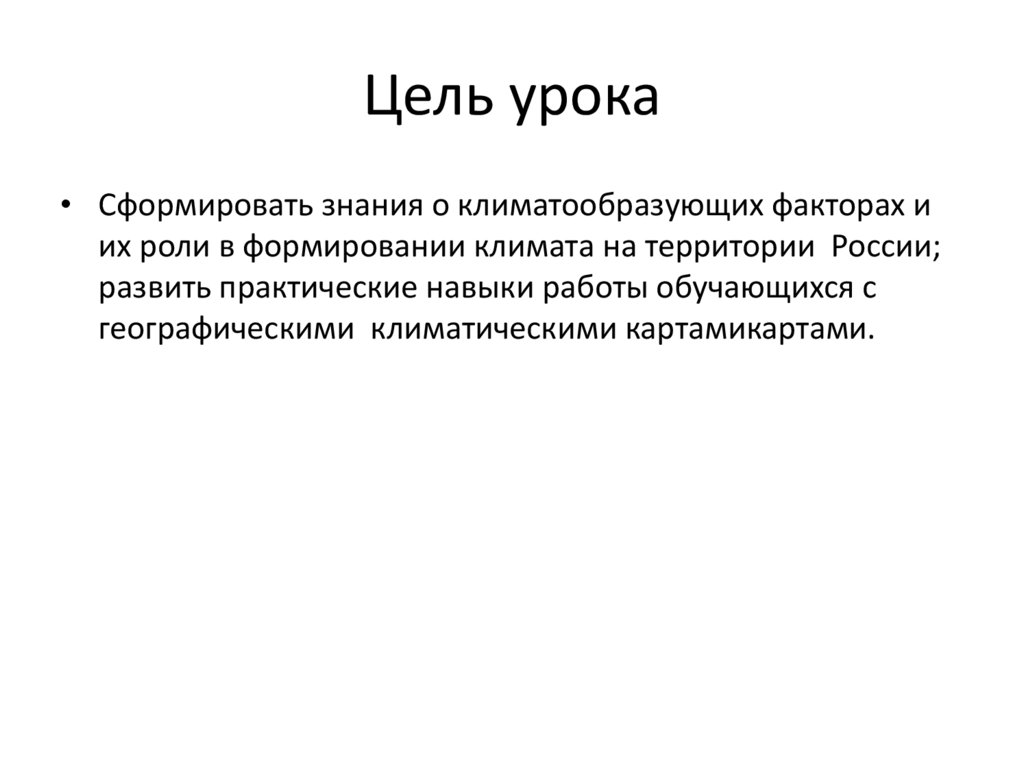 Цель урока

• Сформировать знания о климатообразующих факторах и их роли в формировании климата на территории России; развить практические навыки работы обучающихся с географическими климатическими картамикартами.